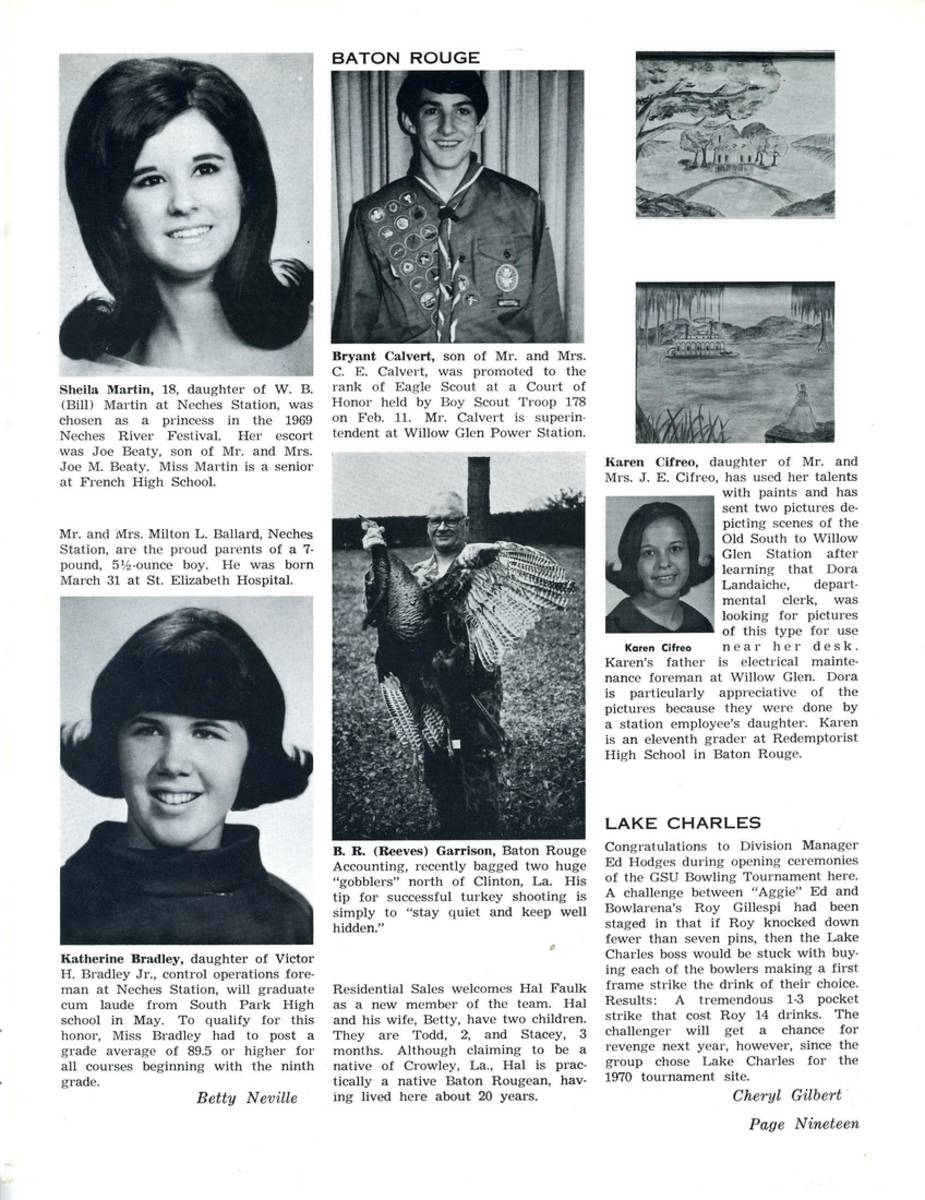 Sheila Martin, 18, daughter of W. B. (Bill) Martin at Neches Station, was chosen as a princess in the 1969 Neches River Festival. Her escort was Joe Beaty, son of Mr. and Mrs. Joe M. Beaty. Miss Martin is a senior at French High School.

Mr. and Mrs. Milton L. Ballard, Neches Station, are the proud parents of a 7-pound, 5½-ounce boy. He was born March 31 at St. Elizabeth Hospital.

Katherine Bradley, daughter of Victor H. Bradley Jr., control operations foreman at Neches Station, will graduate cum laude from South Park High school in May. To qualify for this honor, Miss Bradley had to post a grade average of 89.5 or higher for all courses beginning with the ninth grade.

Betty Neville

BATON ROUGE

Bryant Calvert, son of Mr. and Mrs. C. E. Calvert, was promoted to the rank of Eagle Scout at a Court of Honor held by Boy Scout Troop 178 on Feb. 11. Mr. Calvert is superintendent at Willow Glen Power Station.

B. R. (Reeves) Garrison, Baton Rouge Accounting, recently bagged two huge "gobblers" north of Clinton, La. His tip for successful turkey shooting is simply to "stay quiet and keep well hidden."

Residential Sales welcomes Hal Faulk as a new member of the team. Hal and his wife, Betty, have two children. They are Todd, 2, and Stacey, 3 months. Although claiming to be a native of Crowley, La., Hal is practically a native Baton Rougean, having lived here about 20 years.

Karen Cifreo, daughter of Mr. and Mrs. J. E. Cifreo, has used her talents with paints and has sent two pictures depicting scenes of the Old South to Willow Glen Station after learning that Dora Landaiche, departmental clerk, was looking for pictures of this type for use near her desk. Karen's father is electrical maintenance foreman at Willow Glen. Dora is particularly appreciative of the pictures because they were done by a station employee's daughter. Karen is an eleventh grader at Redemptorist High School in Baton Rouge.

Karen Cifreo

LAKE CHARLES

Congratulations to Division Manager Ed Hodges during opening ceremonies of the GSU Bowling Tournament here. A challenge between "Aggie" Ed and Bowlarena's Roy Gillespi had been staged in that if Roy knocked down fewer than seven pins, then the Lake Charles boss would be stuck with buying each of the bowlers making a first frame strike the drink of their choice. Results: A tremendous 1-3 pocket strike that cost Roy 14 drinks. The challenger will get a chance for revenge next year, however, since the group chose Lake Charles for the 1970 tournament site.

Cheryl Gilbert

Page Nineteen